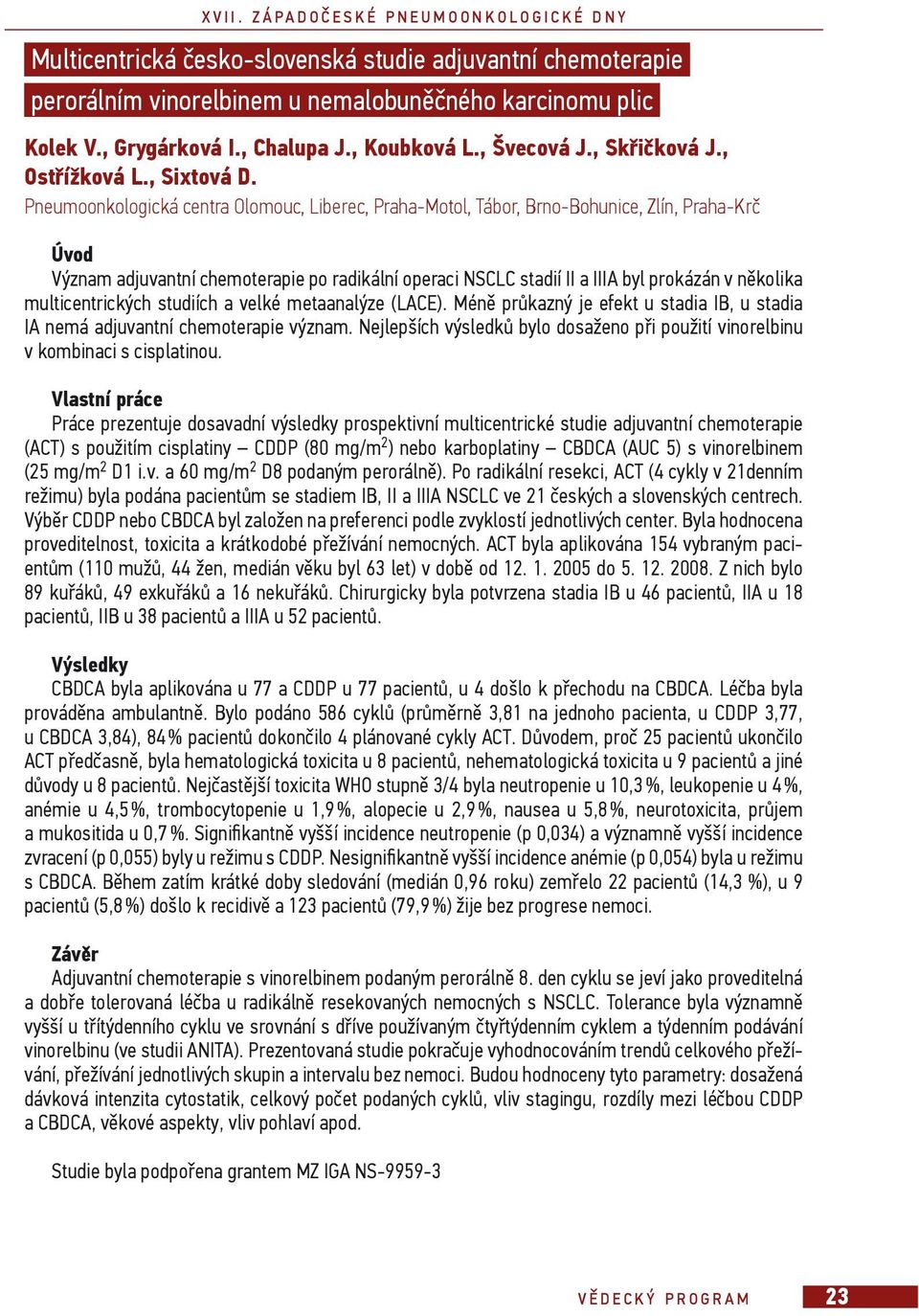 XVII. ZÁPADOČESKÉ PNEUMOONKOLOGICKÉ DNY

Multicentrická česko-slovenská studie adjuvantní chemoterapie perorálním vinorelbinem u nemalobuněčného karcinomu plic

Kolek V., Grygárková I., Chalupa J., Koubková L., Švecová J., Skřičková J., Ostřížková L., Sixtová D.
Pneumoonkologická centra Olomouc, Liberec, Praha-Motol, Tábor, Brno-Bohunice, Zlín, Praha-Krč

Úvod
Význam adjuvantní chemoterapie po radikální operaci NSCLC stadií II a IIIA byl prokázán v několika multicentrických studiích a velké metaanalýze (LACE). Méně průkazný je efekt u stadia IB, u stadia IA nemá adjuvantní chemoterapie význam. Nejlepších výsledků bylo dosaženo při použití vinorelbinu v kombinaci s cisplatinou.

Vlastní práce
Práce prezentuje dosavadní výsledky prospektivní multicentrické studie adjuvantní chemoterapie (ACT) s použitím cisplatiny – CDDP (80 mg/m$^2$) nebo karboplatiny – CBDCA (AUC 5) s vinorelbinem (25 mg/m$^2$ D1 i.v. a 60 mg/m$^2$ D8 podaným perorálně). Po radikální resekci, ACT (4 cykly v 21denním režimu) byla podána pacientům se stadiem IB, II a IIIA NSCLC ve 21 českých a slovenských centrech. Výběr CDDP nebo CBDCA byl založen na preferenci podle zvyklostí jednotlivých center. Byla hodnocena proveditelnost, toxicita a krátkodobé přežívání nemocných. ACT byla aplikována 154 vybraným pacientům (110 mužů, 44 žen, medián věku byl 63 let) v době od 12. 1. 2005 do 5. 12. 2008. Z nich bylo 89 kuřáků, 49 exkuřáků a 16 nekuřáků. Chirurgicky byla potvrzena stadia IB u 46 pacientů, IIA u 18 pacientů, IIB u 38 pacientů a IIIA u 52 pacientů.

Výsledky
CBDCA byla aplikována u 77 a CDDP u 77 pacientů, u 4 došlo k přechodu na CBDCA. Léčba byla prováděna ambulantně. Bylo podáno 586 cyklů (průměrně 3,81 na jednoho pacienta, u CDDP 3,77, u CBDCA 3,84), 84 % pacientů dokončilo 4 plánované cykly ACT. Důvodem, proč 25 pacientů ukončilo ACT předčasně, byla hematologická toxicita u 8 pacientů, nehematologická toxicita u 9 pacientů a jiné důvody u 8 pacientů. Nejčastější toxicita WHO stupně 3/4 byla neutropenie u 10,3 %, leukopenie u 4 %, anémie u 4,5 %, trombocytopenie u 1,9 %, alopecie u 2,9 %, nausea u 5,8 %, neurotoxicita, průjem a mukositida u 0,7 %. Signifikantně vyšší incidence neutropenie (p 0,034) a významně vyšší incidence zvracení (p 0,055) byly u režimu s CDDP. Nesignifikantně vyšší incidence anémie (p 0,054) byla u režimu s CBDCA. Během zatím krátké doby sledování (medián 0,96 roku) zemřelo 22 pacientů (14,3 %), u 9 pacientů (5,8 %) došlo k recidivě a 123 pacientů (79,9 %) žije bez progrese nemoci.

Závěr
Adjuvantní chemoterapie s vinorelbinem podaným perorálně 8. den cyklu se jeví jako proveditelná a dobře tolerovaná léčba u radikálně resekovaných nemocných s NSCLC. Tolerance byla významně vyšší u třítýdenního cyklu ve srovnání s dříve používaným čtyřtýdenním cyklem a týdenním podávání vinorelbinu (ve studii ANITA). Prezentovaná studie pokračuje vyhodnocováním trendů celkového přežívání, přežívání jednotlivých skupin a intervalu bez nemoci. Budou hodnoceny tyto parametry: dosažená dávková intenzita cytostatik, celkový počet podaných cyklů, vliv stagingu, rozdíly mezi léčbou CDDP a CBDCA, věkové aspekty, vliv pohlaví apod.

Studie byla podpořena grantem MZ IGA NS-9959-3

VĚDECKÝ PROGRAM 23